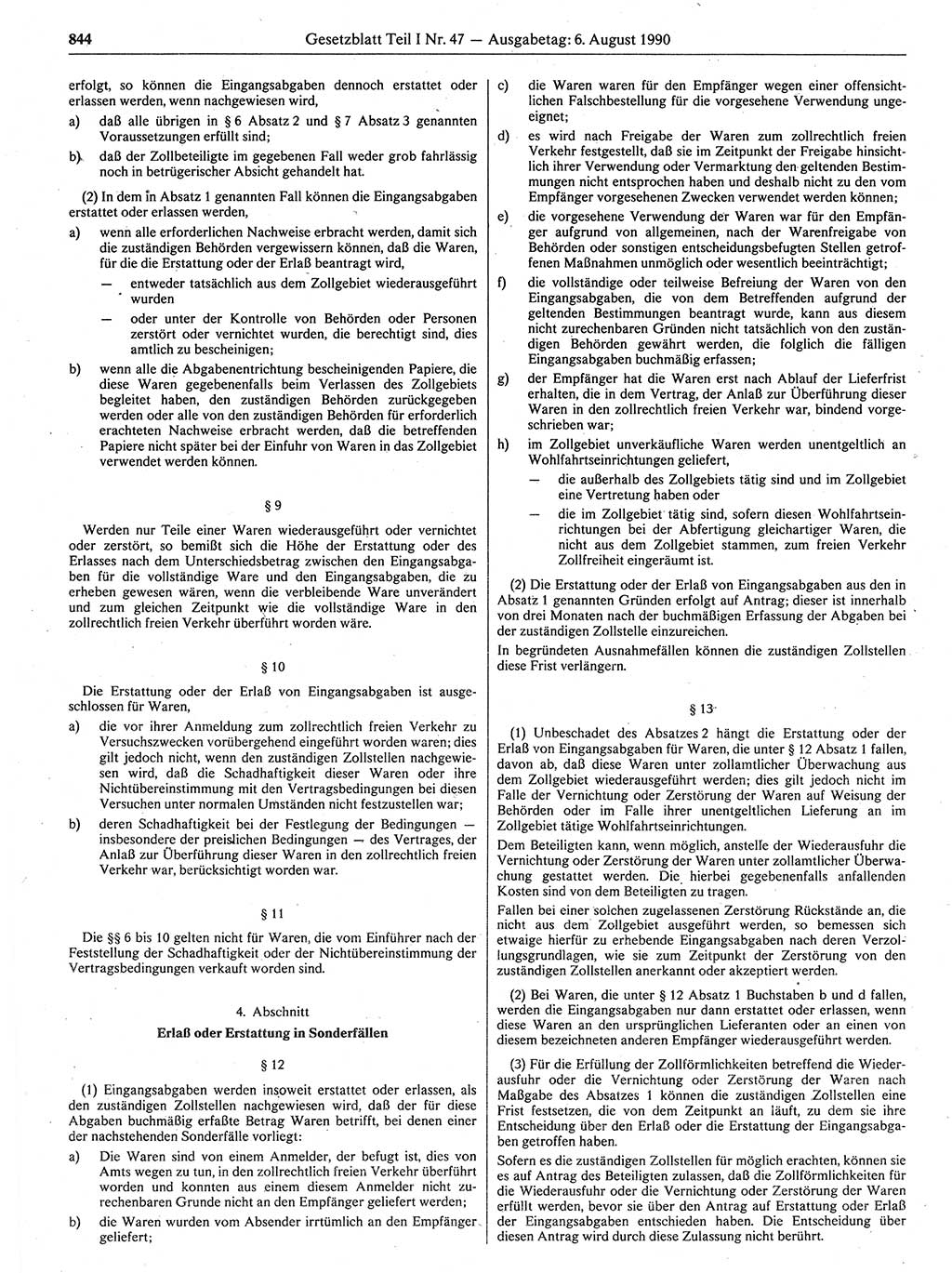 844 Gesetzblatt Teil I Nr. 47 — Ausgabetag: 6. August 1990

erfolgt, so können die Eingangsabgaben dennoch erstattet oder erlassen werden, wenn nachgewiesen wird,

a) daß alle übrigen in § 6 Absatz 2 und § 7 Absatz 3 genannten Voraussetzungen erfüllt sind;

b) daß der Zollbeteiligte im gegebenen Fall weder grob fahrlässig noch in betrügerischer Absicht gehandelt hat.

(2) In dem in Absatz 1 genannten Fall können die Eingangsabgaben erstattet oder erlassen werden,

a) wenn alle erforderlichen Nachweise erbracht werden, damit sich die zuständigen Behörden vergewissern können, daß die Waren, für die die Erstattung oder der Erlaß beantragt wird,

— entweder tatsächlich aus dem Zollgebiet wiederausgeführt wurden

— oder unter der Kontrolle von Behörden oder Personen zerstört oder vernichtet wurden, die berechtigt sind, dies amtlich zu bescheinigen;

b) wenn alle die Abgabenentrichtung bescheinigenden Papiere, die diese Waren gegebenenfalls beim Verlassen des Zollgebiets begleitet haben, den zuständigen Behörden zurückgegeben werden oder alle von den zuständigen Behörden für erforderlich erachteten Nachweise erbracht werden, daß die betreffenden Papiere nicht später bei der Einfuhr von Waren in das Zollgebiet verwendet werden können.

§ 9

Werden nur Teile einer Waren wiederausgeführt oder vernichtet oder zerstört, so bemißt sich die Höhe der Erstattung oder des Erlasses nach dem Unterschiedsbetrag zwischen den Eingangsabgaben für die vollständige Ware und den Eingangsabgaben, die zu erheben gewesen wären, wenn die verbleibende Ware unverändert und zum gleichen Zeitpunkt wie die vollständige Ware in den zollrechtlich freien Verkehr überführt worden wäre.

§ 10

Die Erstattung oder der Erlaß von Eingangsabgaben ist ausgeschlossen für Waren,

a) die vor ihrer Anmeldung zum zollrechtlich freien Verkehr zu Versuchszwecken vorübergehend eingeführt worden waren; dies gilt jedoch nicht, wenn den zuständigen Zollstellen nachgewiesen wird, daß die Schadhaftigkeit dieser Waren oder ihre Nichtübereinstimmung mit den Vertragsbedingungen bei diesen Versuchen unter normalen Umständen nicht festzustellen war;

b) deren Schadhaftigkeit bei der Festlegung der Bedingungen — insbesondere der preislichen Bedingungen — des Vertrages, der Anlaß zur Überführung dieser Waren in den zollrechtlich freien Verkehr war, berücksichtigt worden war.

§ 11

Die §§ 6 bis 10 gelten nicht für Waren, die vom Einführer nach der Feststellung der Schadhaftigkeit oder der Nichtübereinstimmung der Vertragsbedingungen verkauft worden sind.

4. Abschnitt
Erlaß oder Erstattung in Sonderfällen

§ 12

(1) Eingangsabgaben werden insoweit erstattet oder erlassen, als den zuständigen Zollstellen nachgewiesen wird, daß der für diese Abgaben buchmäßig erfaßte Betrag Waren betrifft, bei denen einer der nachstehenden Sonderfälle vorliegt:

a) Die Waren sind von einem Anmelder, der befugt ist, dies von Amts wegen zu tun, in den zollrechtlich freien Verkehr überführt worden und konnten aus einem diesem Anmelder nicht zurechenbaren Grunde nicht an den Empfänger geliefert werden;

b) die Waren wurden vom Absender irrtümlich an den Empfänger geliefert;

c) die Waren waren für den Empfänger wegen einer offensichtlichen Falschbestellung für die vorgesehene Verwendung ungeeignet;

d) es wird nach Freigabe der Waren zum zollrechtlich freien Verkehr festgestellt, daß sie im Zeitpunkt der Freigabe hinsichtlich ihrer Verwendung oder Vermarktung den geltenden Bestimmungen nicht entsprochen haben und deshalb nicht zu den vom Empfänger vorgesehenen Zwecken verwendet werden können;

e) die vorgesehene Verwendung der Waren war für den Empfänger aufgrund von allgemeinen, nach der Warenfreigabe von Behörden oder sonstigen entscheidungsbefugten Stellen getroffenen Maßnahmen unmöglich oder wesentlich beeinträchtigt;

f) die vollständige oder teilweise Befreiung der Waren von den Eingangsabgaben, die von dem Betreffenden aufgrund der geltenden Bestimmungen beantragt wurde, kann aus diesem nicht zurechenbaren Gründen nicht tatsächlich von den zuständigen Behörden gewährt werden, die folglich die fälligen Eingangsabgaben buchmäßig erfassen;

g) der Empfänger hat die Waren erst nach Ablauf der Lieferfrist erhalten, die in dem Vertrag, der Anlaß zur Überführung dieser Waren in den zollrechtlich freien Verkehr war, bindend vorgeschrieben war;

h) im Zollgebiet unverkäufliche Waren werden unentgeltlich an Wohlfahrtseinrichtungen geliefert,

— die außerhalb des Zollgebiets tätig sind und im Zollgebiet eine Vertretung haben oder

— die im Zollgebiet tätig sind, sofern diesen Wohlfahrtseinrichtungen bei der Abfertigung gleichartiger Waren, die nicht aus dem Zollgebiet stammen, zum freien Verkehr Zollfreiheit eingeräumt ist.

(2) Die Erstattung oder der Erlaß von Eingangsabgaben aus den in Absatz 1 genannten Gründen erfolgt auf Antrag; dieser ist innerhalb von drei Monaten nach der buchmäßigen Erfassung der Abgaben bei der zuständigen Zollstelle einzureichen.
In begründeten Ausnahmefällen können die zuständigen Zollstellen diese Frist verlängern.

§ 13

(1) Unbeschadet des Absatzes 2 hängt die Erstattung oder der Erlaß von Eingangsabgaben für Waren, die unter § 12 Absatz 1 fallen, davon ab, daß diese Waren unter zollamtlicher Überwachung aus dem Zollgebiet wiederausgeführt werden; dies gilt jedoch nicht im Falle der Vernichtung oder Zerstörung der Waren auf Weisung der Behörden oder im Falle ihrer unentgeltlichen Lieferung an im Zollgebiet tätige Wohlfahrtseinrichtungen.
Dem Beteiligten kann, wenn möglich, anstelle der Wiederausfuhr die Vernichtung oder Zerstörung der Waren unter zollamtlicher Überwachung gestattet werden. Die hierbei gegebenenfalls anfallenden Kosten sind von dem Beteiligten zu tragen.
Fallen bei einer solchen zugelassenen Zerstörung Rückstände an, die nicht aus dem Zollgebiet ausgeführt werden, so bemessen sich etwaige hierfür zu erhebende Eingangsabgaben nach deren Verzollungsgrundlagen, wie sie zum Zeitpunkt der Zerstörung von den zuständigen Zollstellen anerkannt oder akzeptiert werden.

(2) Bei Waren, die unter § 12 Absatz 1 Buchstaben b und d fallen, werden die Eingangsabgaben nur dann erstattet oder erlassen, wenn diese Waren an den ursprünglichen Lieferanten oder an einen von diesem bezeichneten anderen Empfänger wiederausgeführt werden.

(3) Für die Erfüllung der Zollförmlichkeiten betreffend die Wiederausfuhr oder die Vernichtung oder Zerstörung der Waren nach Maßgabe des Absatzes 1 können die zuständigen Zollstellen eine Frist festsetzen, die von dem Zeitpunkt an läuft, zu dem sie ihre Entscheidung über den Erlaß oder die Erstattung der Eingangsabgaben getroffen haben.
Sofern es die zuständigen Zollstellen für möglich erachten, können sie auf Antrag des Beteiligten zulassen, daß die Zollförmlichkeiten für die Wiederausfuhr oder die Vernichtung oder Zerstörung der Waren erfüllt werden, bevor sie über den Antrag auf Erstattung oder Erlaß der Eingangsabgaben entschieden haben. Die Entscheidung über diesen Antrag wird durch diese Zulassung nicht berührt.